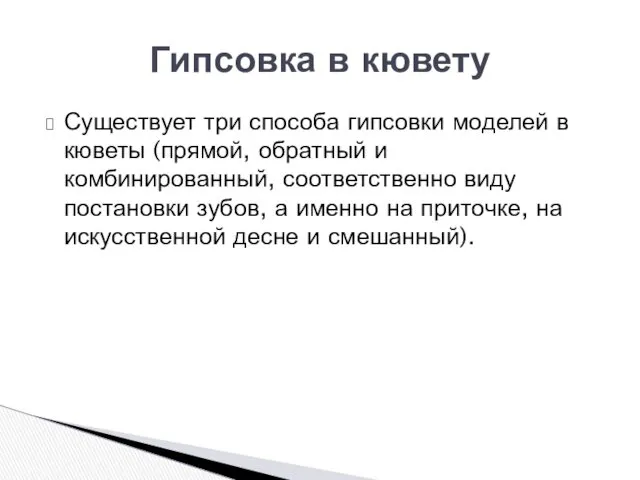 Гипсовка в кювету

Существует три способа гипсовки моделей в кюветы (прямой, обратный и комбинированный, соответственно виду постановки зубов, а именно на приточке, на искусственной десне и смешанный).